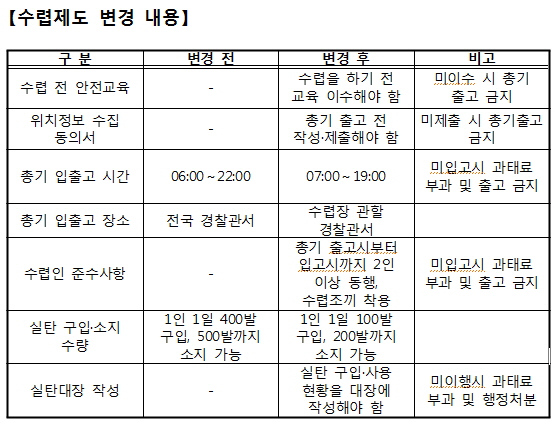 【수렵제도 변경 내용】

| 구 분 | 변경 전 | 변경 후 | 비고 |
|---|---|---|---|
| 수렵 전 안전교육 | - | 수렵을 하기 전 교육 이수해야 함 | 미이수 시 총기 출고 금지 |
| 위치정보 수집 동의서 | - | 총기 출고 전 작성·제출해야 함 | 미제출 시 총기출고 금지 |
| 총기 입출고 시간 | 06:00 ~ 22:00 | 07:00 ~ 19:00 | 미입고시 과태료 부과 및 출고 금지 |
| 총기 입출고 장소 | 전국 경찰관서 | 수렵장 관할 경찰관서 | |
| 수렵인 준수사항 | - | 총기 출고시부터 입고시까지 2인 이상 동행, 수렵조끼 착용 | 미입고시 과태료 부과 및 출고 금지 |
| 실탄 구입·소지 수량 | 1인 1일 400발 구입, 500발까지 소지 가능 | 1인 1일 100발 구입, 200발까지 소지 가능 | |
| 실탄대장 작성 | - | 실탄 구입·사용 현황을 대장에 작성해야 함 | 미이행시 과태료 부과 및 행정처분 |